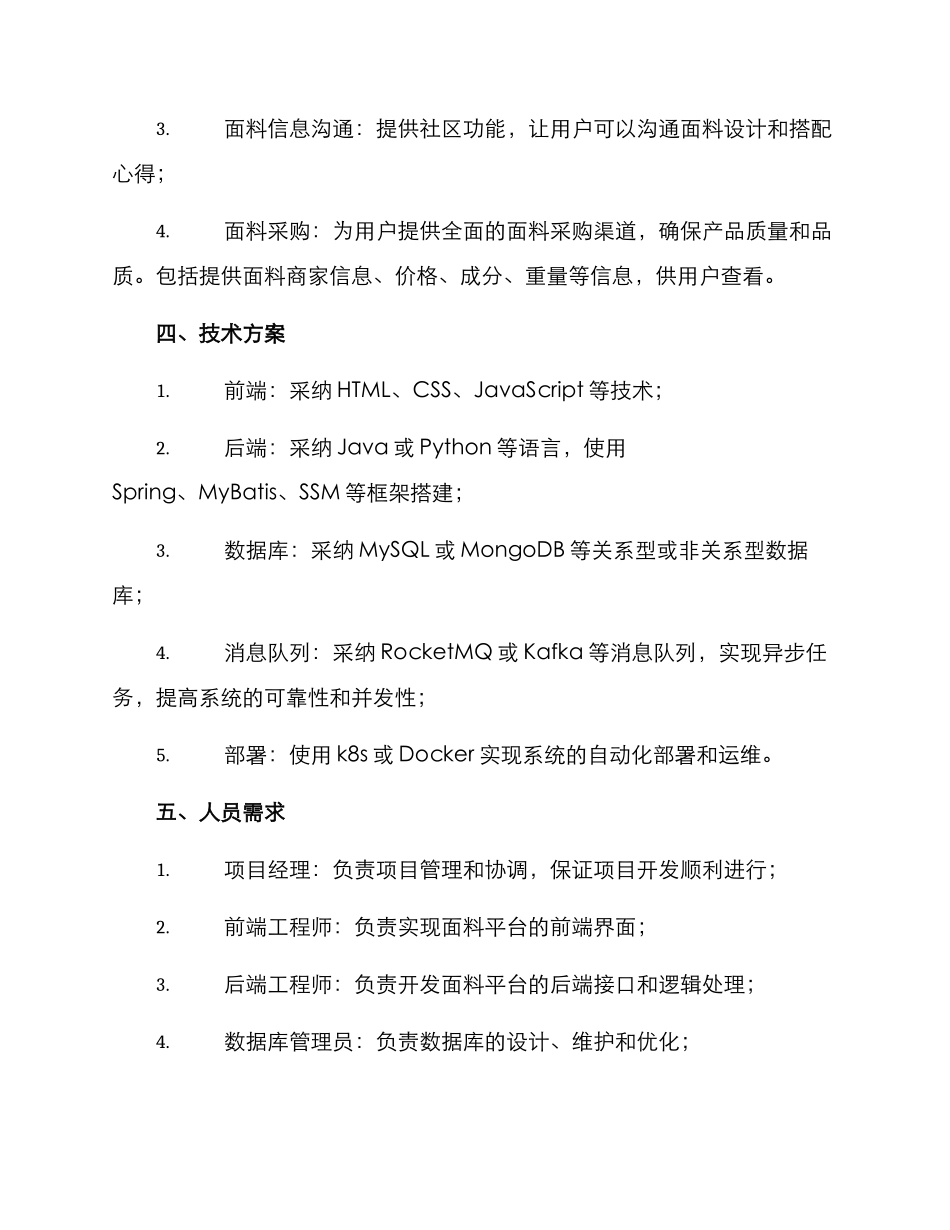 3. 面料信息沟通：提供社区功能，让用户可以沟通面料设计和搭配心得；

4. 面料采购：为用户提供全面的面料采购渠道，确保产品质量和品质。包括提供面料商家信息、价格、成分、重量等信息，供用户查看。

四、技术方案

1. 前端：采纳 HTML、CSS、JavaScript 等技术；

2. 后端：采纳 Java 或 Python 等语言，使用 Spring、MyBatis、SSM 等框架搭建；

3. 数据库：采纳 MySQL 或 MongoDB 等关系型或非关系型数据库；

4. 消息队列：采纳 RocketMQ 或 Kafka 等消息队列，实现异步任务，提高系统的可靠性和并发性；

5. 部署：使用 k8s 或 Docker 实现系统的自动化部署和运维。

五、人员需求

1. 项目经理：负责项目管理和协调，保证项目开发顺利进行；

2. 前端工程师：负责实现面料平台的前端界面；

3. 后端工程师：负责开发面料平台的后端接口和逻辑处理；

4. 数据库管理员：负责数据库的设计、维护和优化；